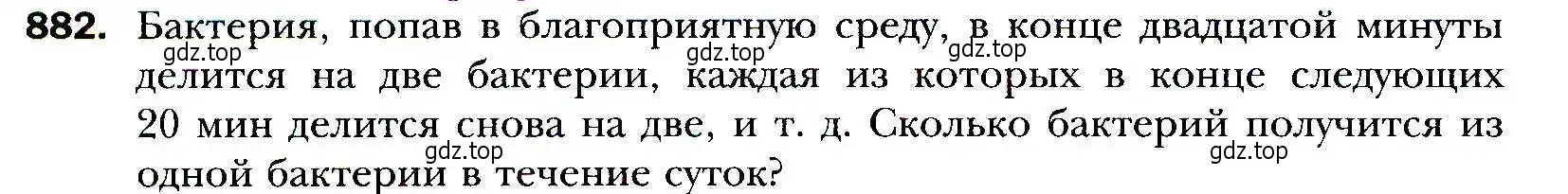 882. Бактерия, попав в благоприятную среду, в конце двадцатой минуты делится на две бактерии, каждая из которых в конце следующих 20 мин делится снова на две, и т. д. Сколько бактерий получится из одной бактерии в течение суток?

gdz.top gdz.top gdz.top gdz.top gdz.top